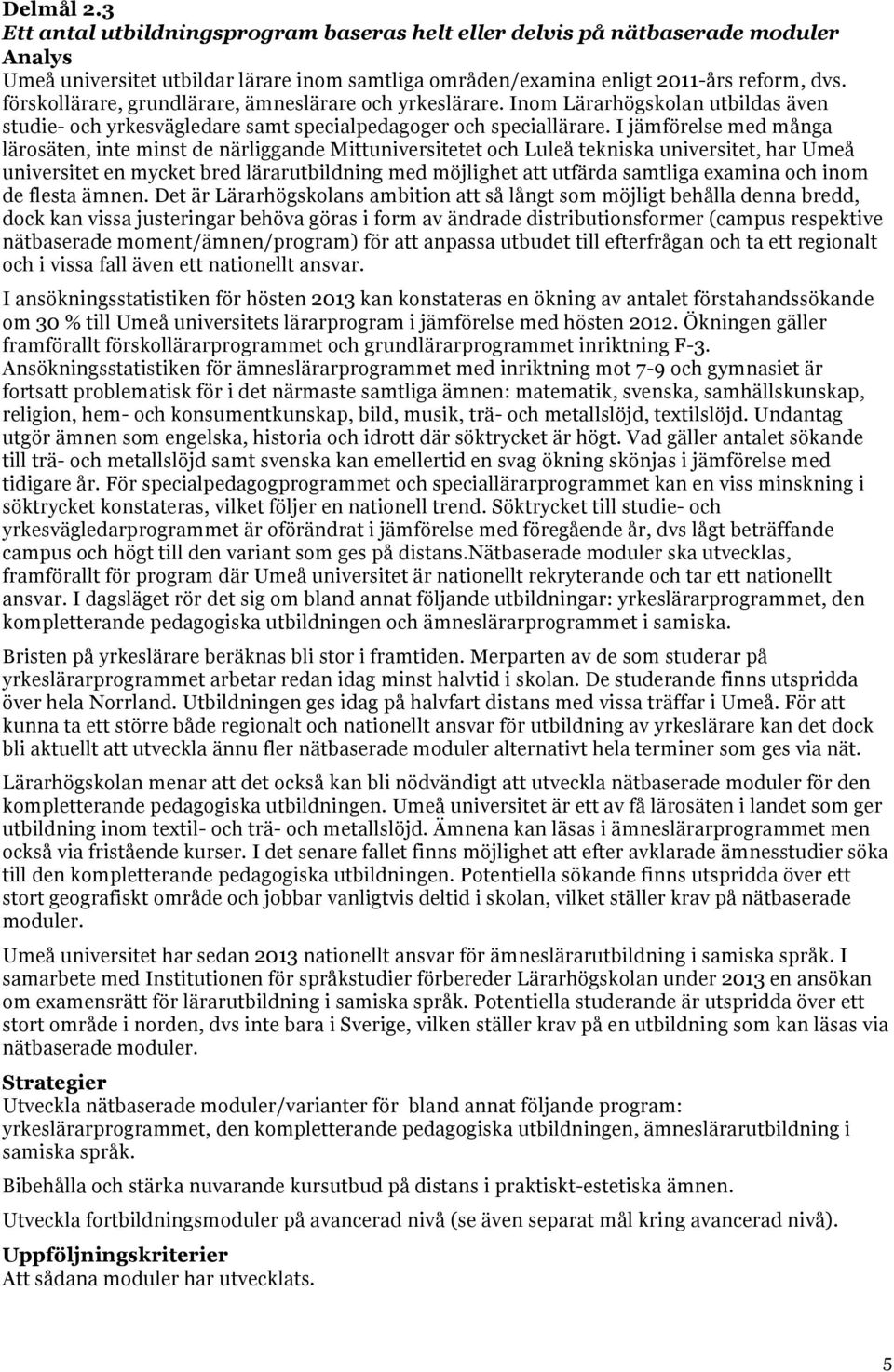 Delmål 2.3
Ett antal utbildningsprogram baseras helt eller delvis på nätbaserade moduler
Analys
Umeå universitet utbildar lärare inom samtliga områden/examina enligt 2011-års reform, dvs. förskollärare, grundlärare, ämneslärare och yrkeslärare. Inom Lärarhögskolan utbildas även studie- och yrkesvägledare samt specialpedagoger och speciallärare. I jämförelse med många lärosäten, inte minst de närliggande Mittuniversitetet och Luleå tekniska universitet, har Umeå universitet en mycket bred lärarutbildning med möjlighet att utfärda samtliga examina och inom de flesta ämnen. Det är Lärarhögskolans ambition att så långt som möjligt behålla denna bredd, dock kan vissa justeringar behöva göras i form av ändrade distributionsformer (campus respektive nätbaserade moment/ämnen/program) för att anpassa utbudet till efterfrågan och ta ett regionalt och i vissa fall även ett nationellt ansvar.

I ansökningsstatistiken för hösten 2013 kan konstateras en ökning av antalet förstahandssökande om 30 % till Umeå universitets lärarprogram i jämförelse med hösten 2012. Ökningen gäller framförallt förskollärarprogrammet och grundlärarprogrammet inriktning F-3. Ansökningsstatistiken för ämneslärarprogrammet med inriktning mot 7-9 och gymnasiet är fortsatt problematisk för i det närmaste samtliga ämnen: matematik, svenska, samhällskunskap, religion, hem- och konsumentkunskap, bild, musik, trä- och metallslöjd, textilslöjd. Undantag utgör ämnen som engelska, historia och idrott där söktrycket är högt. Vad gäller antalet sökande till trä- och metallslöjd samt svenska kan emellertid en svag ökning skönjas i jämförelse med tidigare år. För specialpedagogprogrammet och speciallärarprogrammet kan en viss minskning i söktrycket konstateras, vilket följer en nationell trend. Söktrycket till studie- och yrkesvägledarprogrammet är oförändrat i jämförelse med föregående år, dvs lågt beträffande campus och högt till den variant som ges på distans.Nätbaserade moduler ska utvecklas, framförallt för program där Umeå universitet är nationellt rekryterande och tar ett nationellt ansvar. I dagsläget rör det sig om bland annat följande utbildningar: yrkeslärarprogrammet, den kompletterande pedagogiska utbildningen och ämneslärarprogrammet i samiska.

Bristen på yrkeslärare beräknas bli stor i framtiden. Merparten av de som studerar på yrkeslärarprogrammet arbetar redan idag minst halvtid i skolan. De studerande finns utspridda över hela Norrland. Utbildningen ges idag på halvfart distans med vissa träffar i Umeå. För att kunna ta ett större både regionalt och nationellt ansvar för utbildning av yrkeslärare kan det dock bli aktuellt att utveckla ännu fler nätbaserade moduler alternativt hela terminer som ges via nät.

Lärarhögskolan menar att det också kan bli nödvändigt att utveckla nätbaserade moduler för den kompletterande pedagogiska utbildningen. Umeå universitet är ett av få lärosäten i landet som ger utbildning inom textil- och trä- och metallslöjd. Ämnena kan läsas i ämneslärarprogrammet men också via fristående kurser. I det senare fallet finns möjlighet att efter avklarade ämnesstudier söka till den kompletterande pedagogiska utbildningen. Potentiella sökande finns utspridda över ett stort geografiskt område och jobbar vanligtvis deltid i skolan, vilket ställer krav på nätbaserade moduler.

Umeå universitet har sedan 2013 nationellt ansvar för ämneslärarutbildning i samiska språk. I samarbete med Institutionen för språkstudier förbereder Lärarhögskolan under 2013 en ansökan om examensrätt för lärarutbildning i samiska språk. Potentiella studerande är utspridda över ett stort område i norden, dvs inte bara i Sverige, vilken ställer krav på en utbildning som kan läsas via nätbaserade moduler.

Strategier
Utveckla nätbaserade moduler/varianter för bland annat följande program: yrkeslärarprogrammet, den kompletterande pedagogiska utbildningen, ämneslärarutbildning i samiska språk.

Bibehålla och stärka nuvarande kursutbud på distans i praktiskt-estetiska ämnen.

Utveckla fortbildningsmoduler på avancerad nivå (se även separat mål kring avancerad nivå).

Uppföljningskriterier
Att sådana moduler har utvecklats.

5